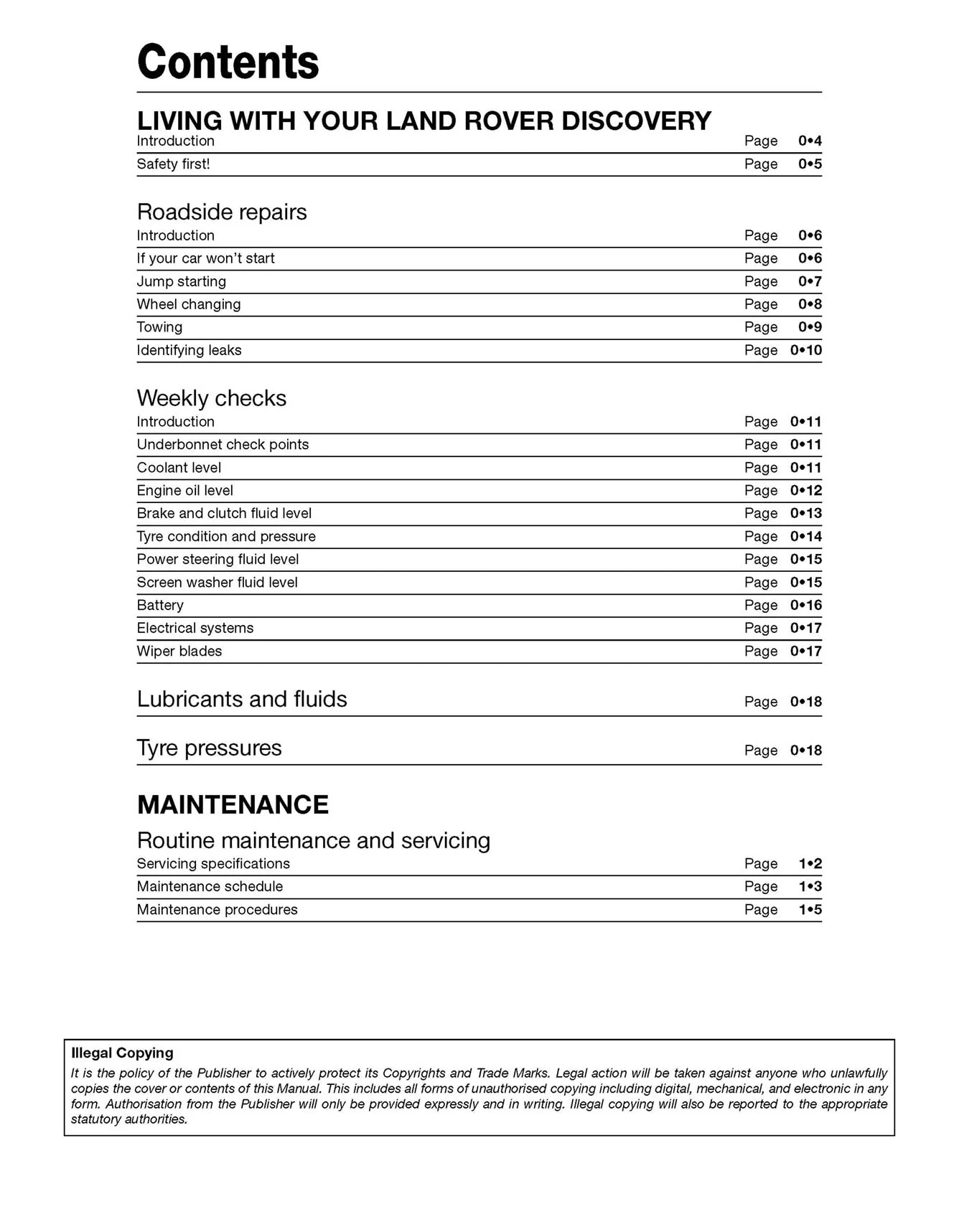 Contents

LIVING WITH YOUR LAND ROVER DISCOVERY
Introduction Page 0•4
Safety first! Page 0•5

Roadside repairs
Introduction Page 0•6
If your car won't start Page 0•6
Jump starting Page 0•7
Wheel changing Page 0•8
Towing Page 0•9
Identifying leaks Page 0•10

Weekly checks
Introduction Page 0•11
Underbonnet check points Page 0•11
Coolant level Page 0•11
Engine oil level Page 0•12
Brake and clutch fluid level Page 0•13
Tyre condition and pressure Page 0•14
Power steering fluid level Page 0•15
Screen washer fluid level Page 0•15
Battery Page 0•16
Electrical systems Page 0•17
Wiper blades Page 0•17

Lubricants and fluids Page 0•18

Tyre pressures Page 0•18

MAINTENANCE

Routine maintenance and servicing
Servicing specifications Page 1•2
Maintenance schedule Page 1•3
Maintenance procedures Page 1•5

Illegal Copying
It is the policy of the Publisher to actively protect its Copyrights and Trade Marks. Legal action will be taken against anyone who unlawfully copies the cover or contents of this Manual. This includes all forms of unauthorised copying including digital, mechanical, and electronic in any form. Authorisation from the Publisher will only be provided expressly and in writing. Illegal copying will also be reported to the appropriate statutory authorities.